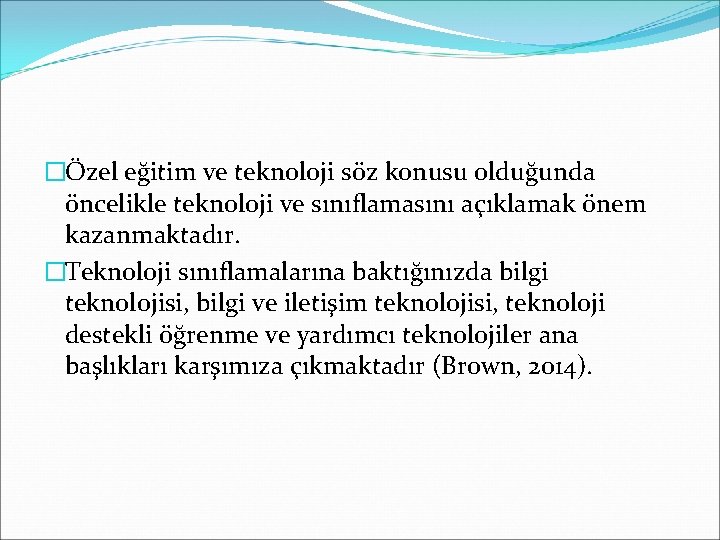 Özel eğitim ve teknoloji söz konusu olduğunda öncelikle teknoloji ve sınıflamasını açıklamak önem kazanmaktadır.

Teknoloji sınıflamalarına baktığınızda bilgi teknolojisi, bilgi ve iletişim teknolojisi, teknoloji destekli öğrenme ve yardımcı teknolojiler ana başlıkları karşımıza çıkmaktadır (Brown, 2014).